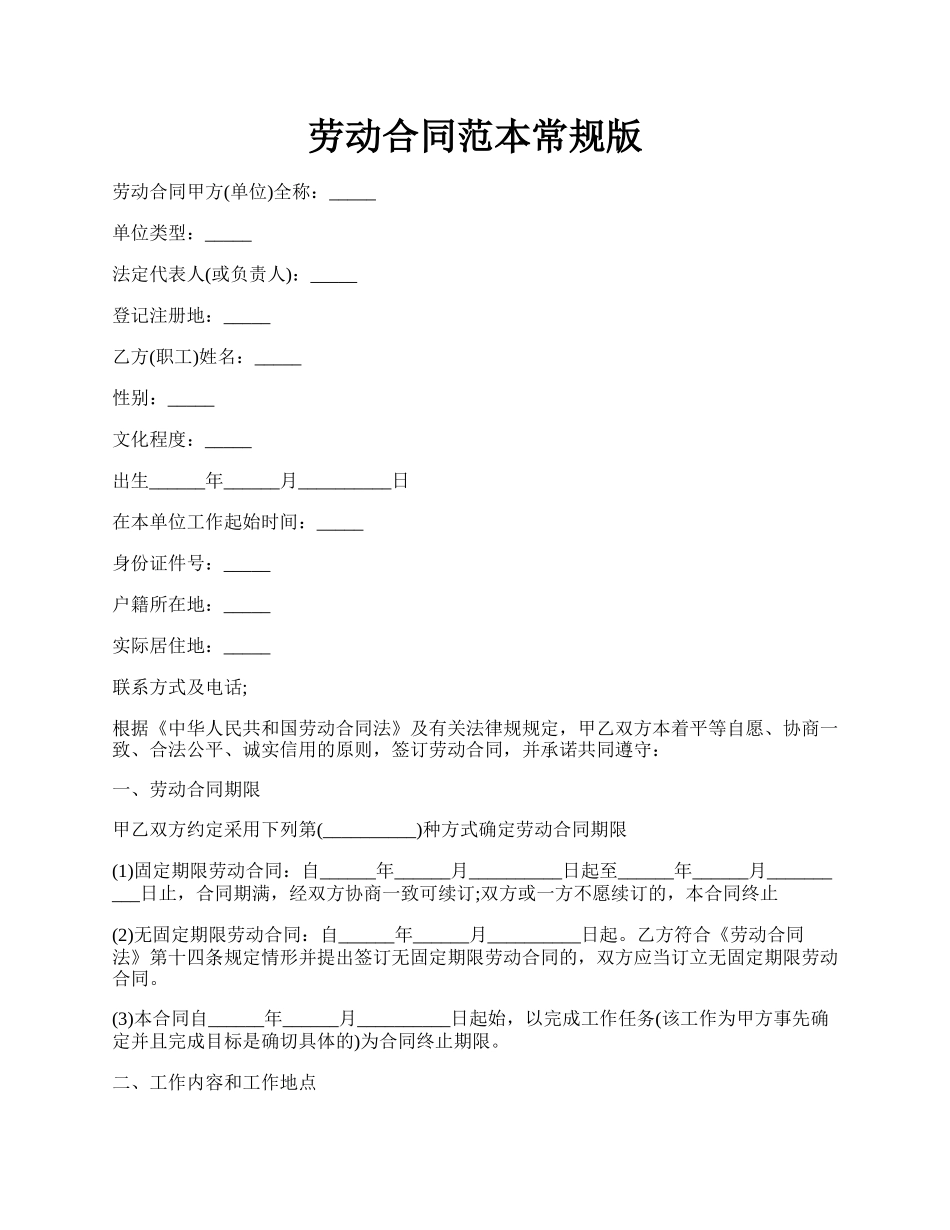 劳动合同范本常规版

劳动合同甲方(单位)全称：_____

单位类型：_____

法定代表人(或负责人)：_____

登记注册地：_____

乙方(职工)姓名：_____

性别：_____

文化程度：_____

出生______年______月__________日

在本单位工作起始时间：_____

身份证件号：_____

户籍所在地：_____

实际居住地：_____

联系方式及电话;

根据《中华人民共和国劳动合同法》及有关法律规规定，甲乙双方本着平等自愿、协商一致、合法公平、诚实信用的原则，签订劳动合同，并承诺共同遵守：

一、劳动合同期限

甲乙双方约定采用下列第(__________)种方式确定劳动合同期限

(1)固定期限劳动合同：自______年______月__________日起至______年______月__________日止，合同期满，经双方协商一致可续订;双方或一方不愿续订的，本合同终止

(2)无固定期限劳动合同：自______年______月__________日起。乙方符合《劳动合同法》第十四条规定情形并提出签订无固定期限劳动合同的，双方应当订立无固定期限劳动合同。

(3)本合同自______年______月__________日起始，以完成工作任务(该工作为甲方事先确定并且完成目标是确切具体的)为合同终止期限。

二、工作内容和工作地点